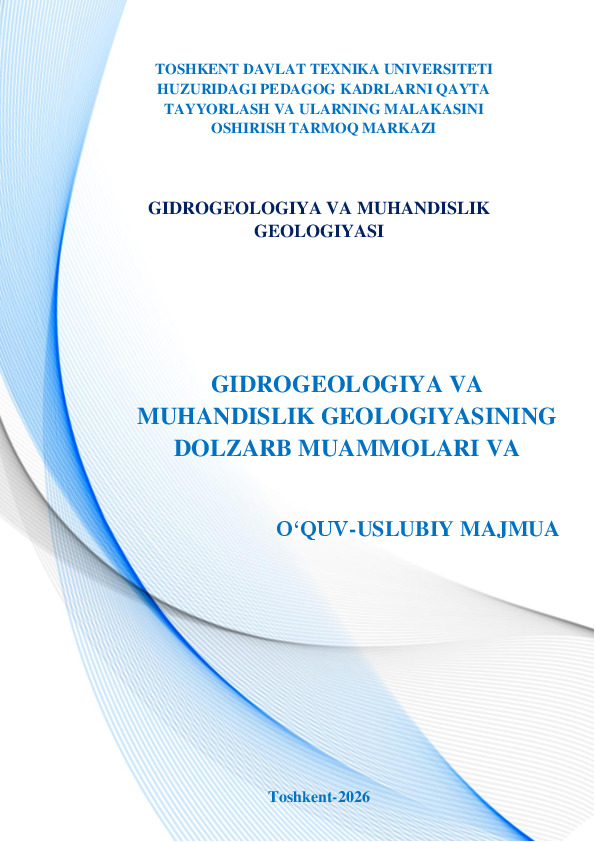 TOSHKENT DAVLAT TEXNIKA UNIVERSITETI HUZURIDAGI PEDAGOG KADRLARNI QAYTA TAYYORLASH VA ULARNING MALAKASINI OSHIRISH TARMOQ MARKAZI

GIDROGEOLOGIYA VA MUHANDISLIK GEOLOGIYASI

GIDROGEOLOGIYA VA MUHANDISLIK GEOLOGIYASINING DOLZARB MUAMMOLARI VA

O‘QUV-USLUBIY MAJMUA

Toshkent-2026